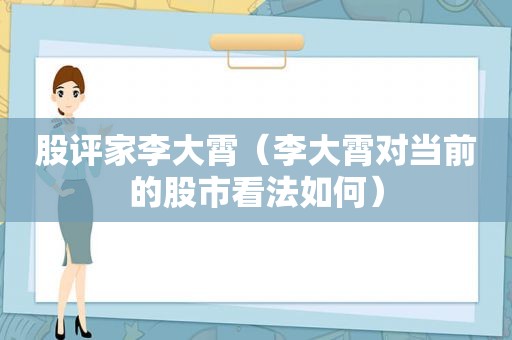 股评家李大霄（李大霄对当前的股市看法如何）